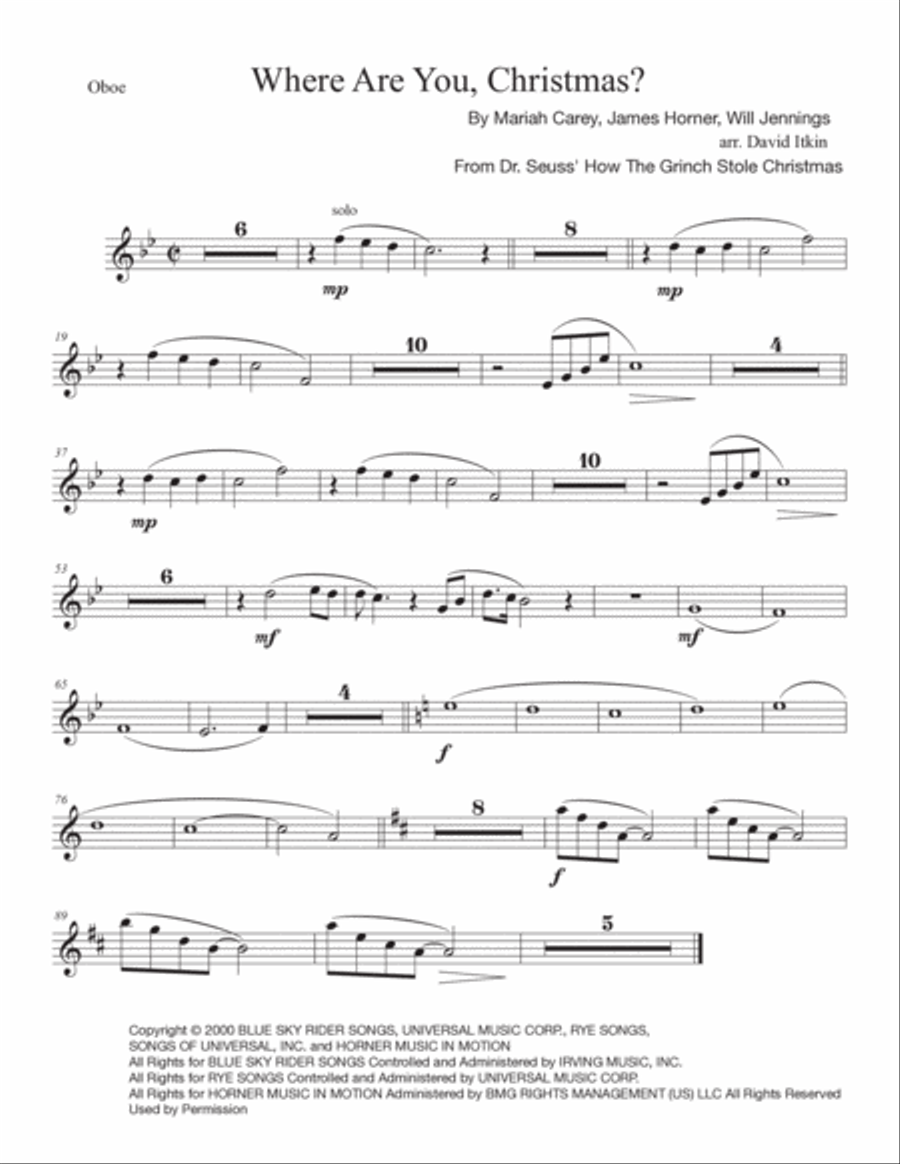 Oboe

Where Are You, Christmas?

By Mariah Carey, James Horner, Will Jennings
arr. David Itkin
From Dr. Seuss' How The Grinch Stole Christmas

6 solo
mp
8
mp

19
10
4

37
mp
10

53
6
mf
mf

65
4
f

76
8
f

89
5

Copyright © 2000 BLUE SKY RIDER SONGS, UNIVERSAL MUSIC CORP., RYE SONGS, SONGS OF UNIVERSAL, INC. and HORNER MUSIC IN MOTION
All Rights for BLUE SKY RIDER SONGS Controlled and Administered by IRVING MUSIC, INC.
All Rights for RYE SONGS Controlled and Administered by UNIVERSAL MUSIC CORP.
All Rights for HORNER MUSIC IN MOTION Administered by BMG RIGHTS MANAGEMENT (US) LLC All Rights Reserved
Used by Permission